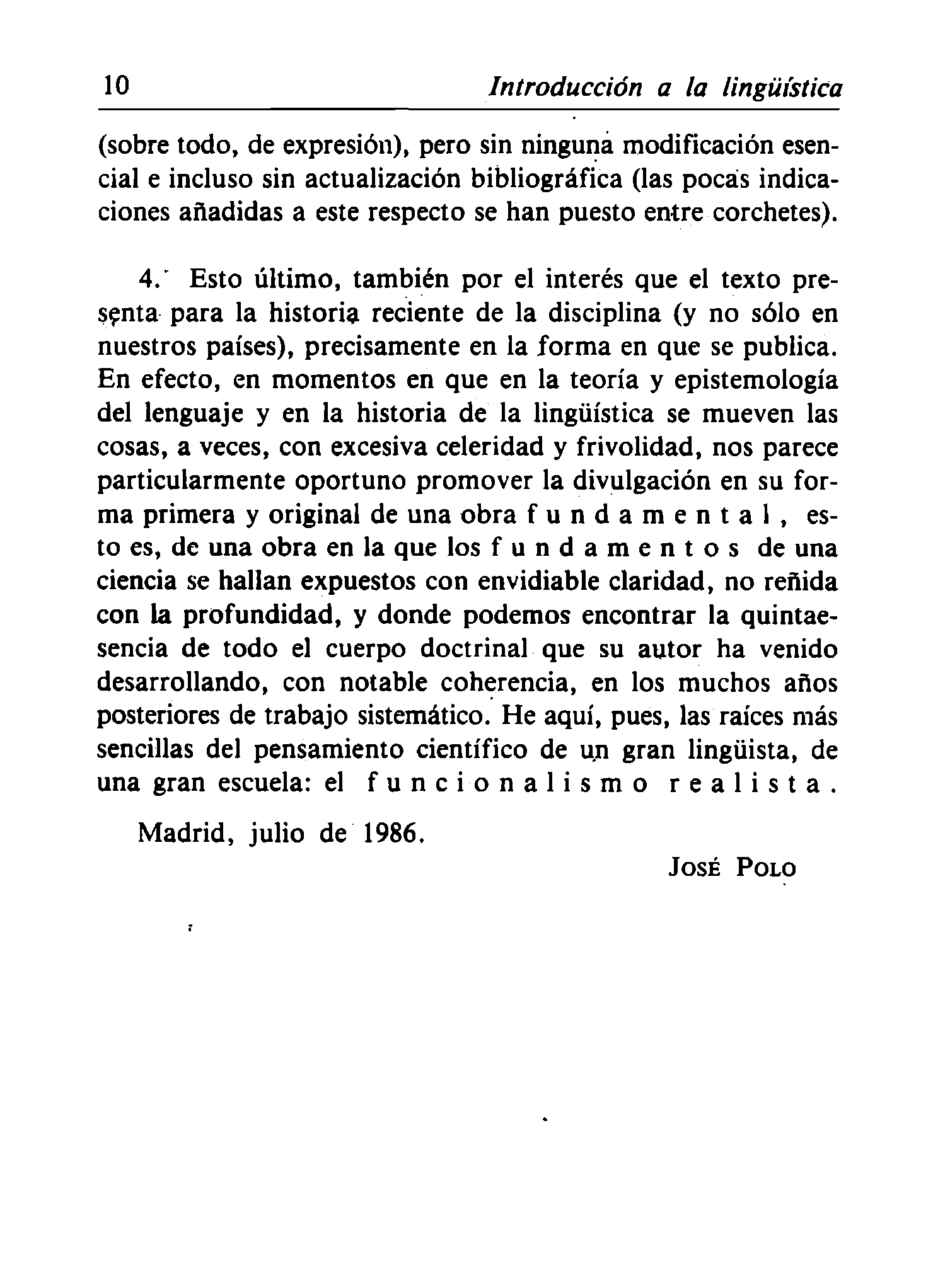 10 Introducción a la lingüística

(sobre todo, de expresión), pero sin ninguna modificación esencial e incluso sin actualización bibliográfica (las pocas indicaciones añadidas a este respecto se han puesto entre corchetes).

4. Esto último, también por el interés que el texto presenta para la historia reciente de la disciplina (y no sólo en nuestros países), precisamente en la forma en que se publica. En efecto, en momentos en que en la teoría y epistemología del lenguaje y en la historia de la lingüística se mueven las cosas, a veces, con excesiva celeridad y frivolidad, nos parece particularmente oportuno promover la divulgación en su forma primera y original de una obra fundamental, esto es, de una obra en la que los fundamentos de una ciencia se hallan expuestos con envidiable claridad, no reñida con la profundidad, y donde podemos encontrar la quintaesencia de todo el cuerpo doctrinal que su autor ha venido desarrollando, con notable coherencia, en los muchos años posteriores de trabajo sistemático. He aquí, pues, las raíces más sencillas del pensamiento científico de un gran lingüista, de una gran escuela: el funcionalismo realista.

Madrid, julio de 1986.

JOSÉ POLO